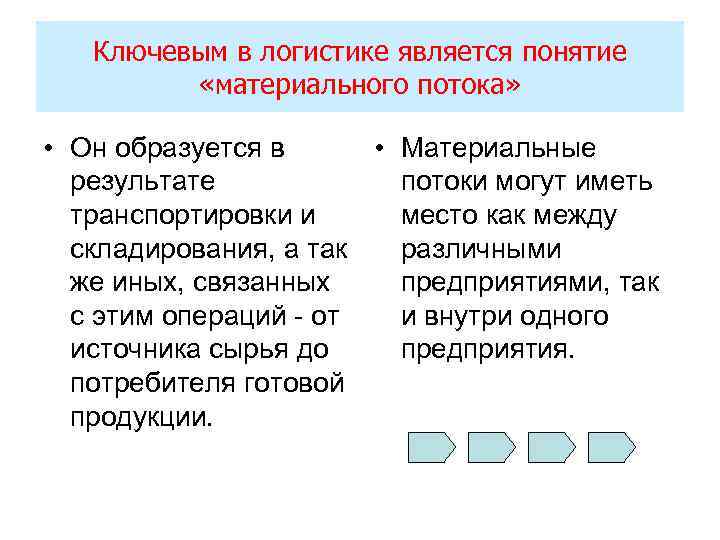 Ключевым в логистике является понятие «материального потока»

• Он образуется в результате транспортировки и складирования, а так же иных, связанных с этим операций - от источника сырья до потребителя готовой продукции.

• Материальные потоки могут иметь место как между различными предприятиями, так и внутри одного предприятия.